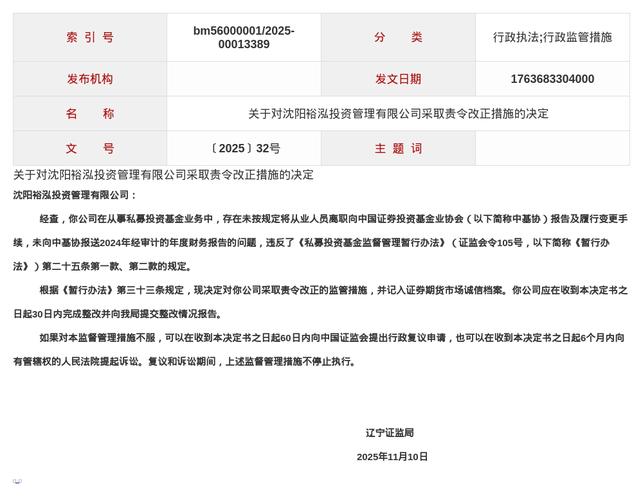 | 索 引 号 | bm56000001/2025-00013389 | 分 类 | 行政执法;行政监管措施 |
|---|---|---|---|
| 发布机构 | | 发文日期 | 1763683304000 |
| 名 称 | 关于对沈阳裕泓投资管理有限公司采取责令改正措施的决定 | | |
| 文 号 | 〔2025〕32号 | 主 题 词 | |

关于对沈阳裕泓投资管理有限公司采取责令改正措施的决定

沈阳裕泓投资管理有限公司：

经查，你公司在从事私募投资基金业务中，存在未按规定将从业人员离职向中国证券投资基金业协会（以下简称中基协）报告及履行变更手续，未向中基协报送2024年经审计的年度财务报告的问题，违反了《私募投资基金监督管理暂行办法》（证监会令105号，以下简称《暂行办法》）第二十五条第一款、第二款的规定。

根据《暂行办法》第三十三条规定，现决定对你公司采取责令改正的监管措施，并记入证券期货市场诚信档案。你公司应在收到本决定书之日起30日内完成整改并向我局提交整改情况报告。

如果对本监督管理措施不服，可以在收到本决定书之日起60日内向中国证监会提出行政复议申请，也可以在收到本决定书之日起6个月内向有管辖权的人民法院提起诉讼。复议和诉讼期间，上述监督管理措施不停止执行。

辽宁证监局

2025年11月10日